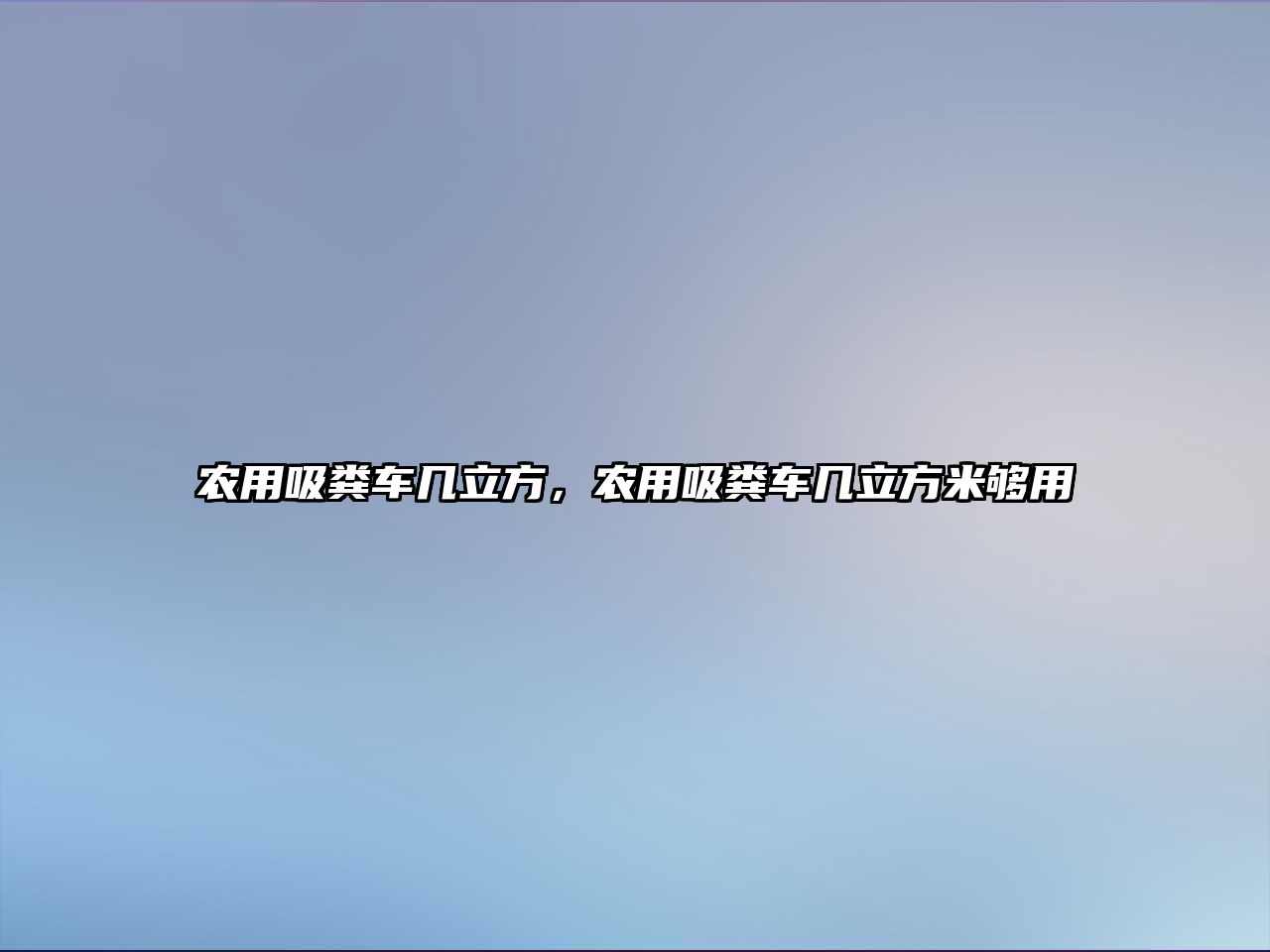 农用吸粪车几立方，农用吸粪车几立方米够用